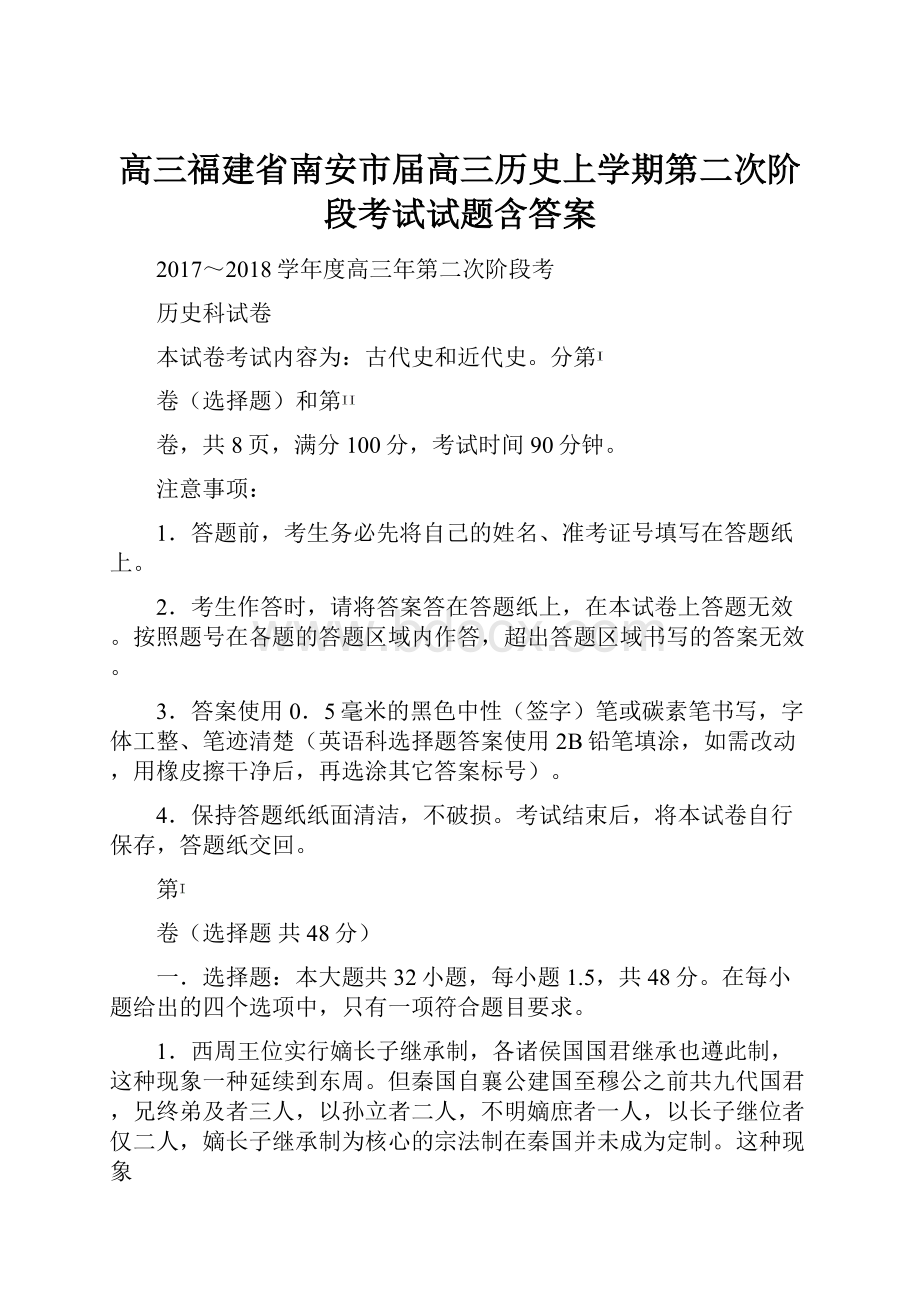 高三福建省南安市届高三历史上学期第二次阶段考试试题含答案

2017～2018学年度高三年第二次阶段考

历史科试卷

本试卷考试内容为：古代史和近代史。分第Ⅰ

卷（选择题）和第Ⅱ

卷，共8页，满分100分，考试时间90分钟。

注意事项：

1．答题前，考生务必先将自己的姓名、准考证号填写在答题纸上。

2．考生作答时，请将答案答在答题纸上，在本试卷上答题无效。按照题号在各题的答题区域内作答，超出答题区域书写的答案无效。

3．答案使用0．5毫米的黑色中性（签字）笔或碳素笔书写，字体工整、笔迹清楚（英语科选择题答案使用2B铅笔填涂，如需改动，用橡皮擦干净后，再选涂其它答案标号）。

4．保持答题纸纸面清洁，不破损。考试结束后，将本试卷自行保存，答题纸交回。

第Ⅰ

卷（选择题 共48分）

一．选择题：本大题共32小题，每小题1.5，共48分。在每小题给出的四个选项中，只有一项符合题目要求。

1．西周王位实行嫡长子继承制，各诸侯国国君继承也遵此制，这种现象一种延续到东周。但秦国自襄公建国至穆公之前共九代国君，兄终弟及者三人，以孙立者二人，不明嫡庶者一人，以长子继位者仅二人，嫡长子继承制为核心的宗法制在秦国并未成为定制。这种现象